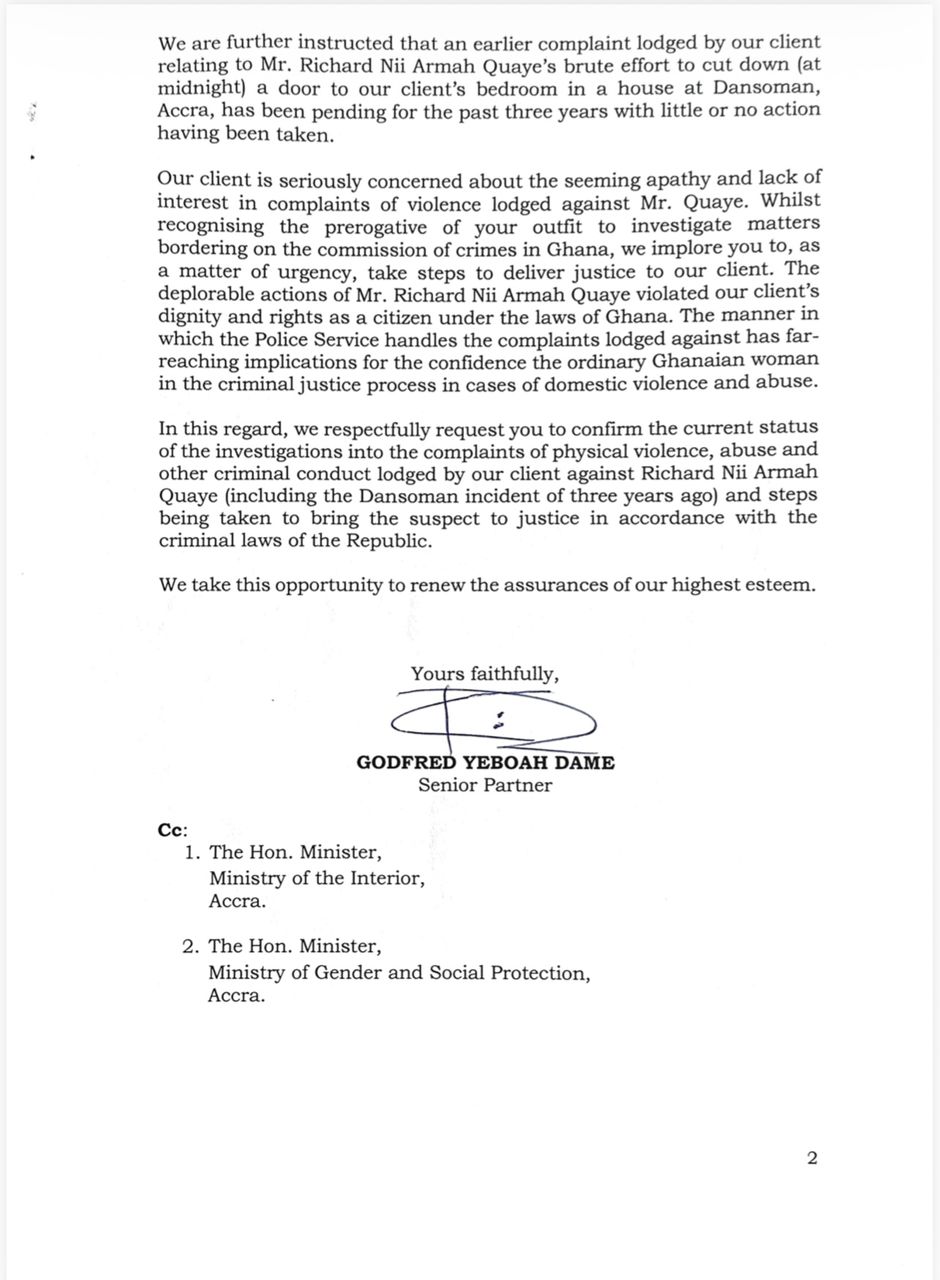 We are further instructed that an earlier complaint lodged by our client relating to Mr. Richard Nii Armah Quaye's brute effort to cut down (at midnight) a door to our client's bedroom in a house at Dansoman, Accra, has been pending for the past three years with little or no action having been taken.

Our client is seriously concerned about the seeming apathy and lack of interest in complaints of violence lodged against Mr. Quaye. Whilst recognising the prerogative of your outfit to investigate matters bordering on the commission of crimes in Ghana, we implore you to, as a matter of urgency, take steps to deliver justice to our client. The deplorable actions of Mr. Richard Nii Armah Quaye violated our client's dignity and rights as a citizen under the laws of Ghana. The manner in which the Police Service handles the complaints lodged against has far-reaching implications for the confidence the ordinary Ghanaian woman in the criminal justice process in cases of domestic violence and abuse.

In this regard, we respectfully request you to confirm the current status of the investigations into the complaints of physical violence, abuse and other criminal conduct lodged by our client against Richard Nii Armah Quaye (including the Dansoman incident of three years ago) and steps being taken to bring the suspect to justice in accordance with the criminal laws of the Republic.

We take this opportunity to renew the assurances of our highest esteem.

Yours faithfully,

GODFRED YEBOAH DAME
Senior Partner

Cc:
1. The Hon. Minister,
Ministry of the Interior,
Accra.

2. The Hon. Minister,
Ministry of Gender and Social Protection,
Accra.

2